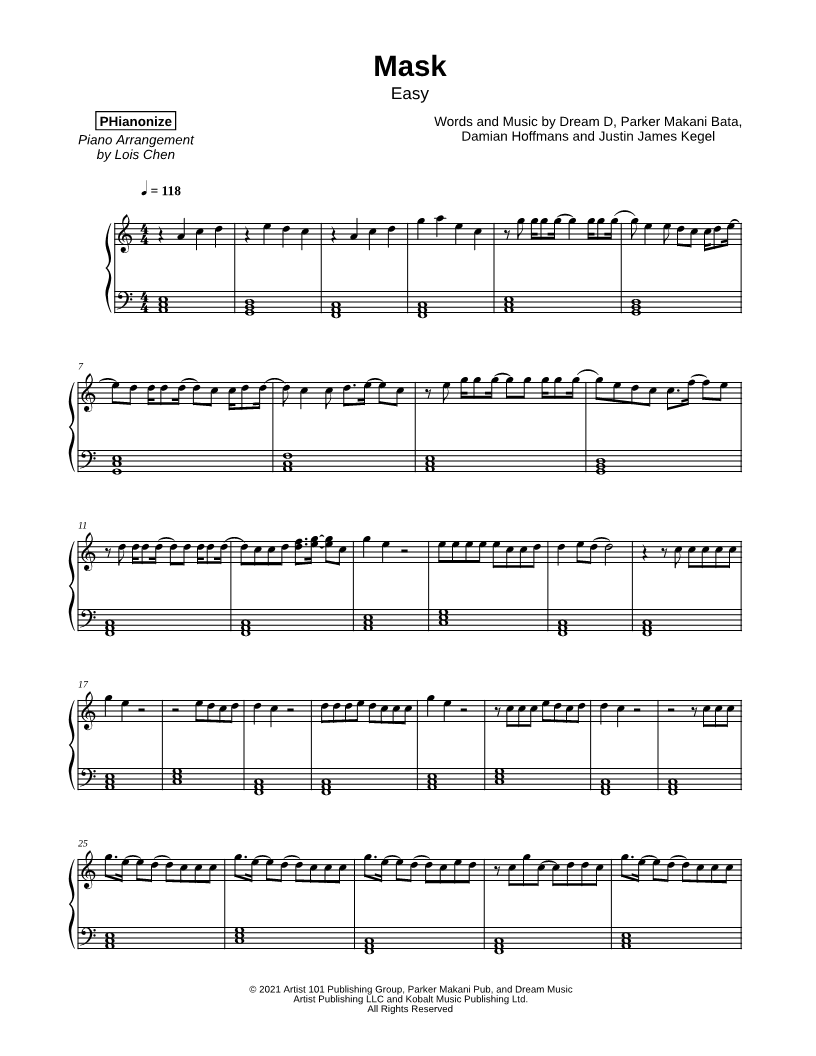 Mask
Easy

PHianonize
Piano Arrangement
by Lois Chen

Words and Music by Dream D, Parker Makani Bata,
Damian Hoffmans and Justin James Kegel

♩ = 118

7

11

17

25

© 2021 Artist 101 Publishing Group, Parker Makani Pub, and Dream Music
Artist Publishing LLC and Kobalt Music Publishing Ltd.
All Rights Reserved